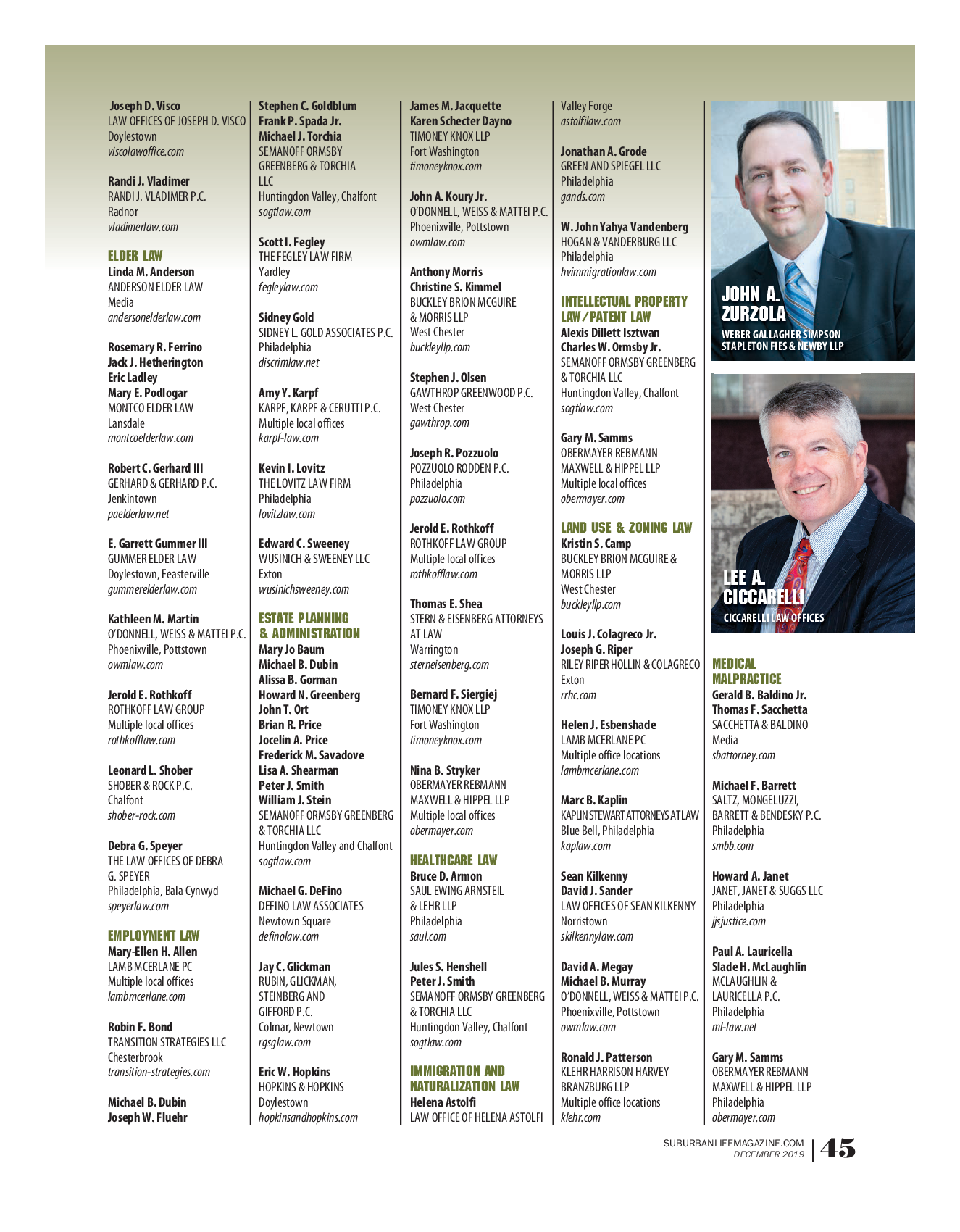 Joseph D. Visco
LAW OFFICES OF JOSEPH D. VISCO
Doylestown
viscolawoffice.com

Randi J. Vladimer
RANDI J. VLADIMER P.C.
Radnor
vladimerlaw.com

ELDER LAW
Linda M. Anderson
ANDERSON ELDER LAW
Media
andersonelderlaw.com

Rosemary R. Ferrino
Jack J. Hetherington
Eric Ladley
Mary E. Podlogar
MONTCO ELDER LAW
Lansdale
montcoelderlaw.com

Robert C. Gerhard III
GERHARD & GERHARD P.C.
Jenkintown
paelderlaw.net

E. Garrett Gummer III
GUMMER ELDER LAW
Doylestown, Feasterville
gummerelderlaw.com

Kathleen M. Martin
O'DONNELL, WEISS & MATTEI P.C.
Phoenixville, Pottstown
owmlaw.com

Jerold E. Rothkoff
ROTHKOFF LAW GROUP
Multiple local offices
rothkofflaw.com

Leonard L. Shober
SHOBER & ROCK P.C.
Chalfont
shober-rock.com

Debra G. Speyer
THE LAW OFFICES OF DEBRA G. SPEYER
Philadelphia, Bala Cynwyd
speyerlaw.com

EMPLOYMENT LAW
Mary-Ellen H. Allen
LAMB MCERLANE PC
Multiple local offices
lambmcerlane.com

Robin F. Bond
TRANSITION STRATEGIES LLC
Chesterbrook
transition-strategies.com

Michael B. Dubin
Joseph W. Fluehr

Stephen C. Goldblum
Frank P. Spada Jr.
Michael J. Torchia
SEMANOFF ORMSBY GREENBERG & TORCHIA LLC
Huntingdon Valley, Chalfont
sogtlaw.com

Scott I. Fegley
THE FEGLEY LAW FIRM
Yardley
fegleylaw.com

Sidney Gold
SIDNEY L. GOLD ASSOCIATES P.C.
Philadelphia
discrimlaw.net

Amy Y. Karpf
KARPF, KARPF & CERUTTI P.C.
Multiple local offices
karpf-law.com

Kevin I. Lovitz
THE LOVITZ LAW FIRM
Philadelphia
lovitzlaw.com

Edward C. Sweeney
WUSINICH & SWEENEY LLC
Exton
wusinichsweeney.com

ESTATE PLANNING & ADMINISTRATION
Mary Jo Baum
Michael B. Dubin
Alissa B. Gorman
Howard N. Greenberg
John T. Ort
Brian R. Price
Jocelin A. Price
Frederick M. Savadove
Lisa A. Shearman
Peter J. Smith
William J. Stein
SEMANOFF ORMSBY GREENBERG & TORCHIA LLC
Huntingdon Valley and Chalfont
sogtlaw.com

Michael G. DeFino
DEFINO LAW ASSOCIATES
Newtown Square
definolaw.com

Jay C. Glickman
RUBIN, GLICKMAN, STEINBERG AND GIFFORD P.C.
Colmar, Newtown
rgsglaw.com

Eric W. Hopkins
HOPKINS & HOPKINS
Doylestown
hopkinsandhopkins.com

James M. Jacquette
Karen Schecter Dayno
TIMONEY KNOX LLP
Fort Washington
timoneyknox.com

John A. Koury Jr.
O'DONNELL, WEISS & MATTEI P.C.
Phoenixville, Pottstown
owmlaw.com

Anthony Morris
Christine S. Kimmel
BUCKLEY BRION MCGUIRE & MORRIS LLP
West Chester
buckleyllp.com

Stephen J. Olsen
GAWTHROP GREENWOOD P.C.
West Chester
gawthrop.com

Joseph R. Pozzuolo
POZZUOLO RODDEN P.C.
Philadelphia
pozzuolo.com

Jerold E. Rothkoff
ROTHKOFF LAW GROUP
Multiple local offices
rothkofflaw.com

Thomas E. Shea
STERN & EISENBERG ATTORNEYS AT LAW
Warrington
sterneisenberg.com

Bernard F. Siergiej
TIMONEY KNOX LLP
Fort Washington
timoneyknox.com

Nina B. Stryker
OBERMAYER REBMANN MAXWELL & HIPPEL LLP
Multiple local offices
obermayer.com

HEALTHCARE LAW
Bruce D. Armon
SAUL EWING ARNSTEIL & LEHR LLP
Philadelphia
saul.com

Jules S. Henshell
Peter J. Smith
SEMANOFF ORMSBY GREENBERG & TORCHIA LLC
Huntingdon Valley, Chalfont
sogtlaw.com

IMMIGRATION AND NATURALIZATION LAW
Helena Astolfi
LAW OFFICE OF HELENA ASTOLFI
Valley Forge
astolfilaw.com

Jonathan A. Grode
GREEN AND SPIEGEL LLC
Philadelphia
gands.com

W. John Yahya Vandenberg
HOGAN & VANDERBURG LLC
Philadelphia
hvimmigrationlaw.com

INTELLECTUAL PROPERTY LAW/PATENT LAW
Alexis Dillett Isztwan
Charles W. Ormsby Jr.
SEMANOFF ORMSBY GREENBERG & TORCHIA LLC
Huntingdon Valley, Chalfont
sogtlaw.com

Gary M. Samms
OBERMAYER REBMANN MAXWELL & HIPPEL LLP
Multiple local offices
obermayer.com

LAND USE & ZONING LAW
Kristin S. Camp
BUCKLEY BRION MCGUIRE & MORRIS LLP
West Chester
buckleyllp.com

Louis J. Colagreco Jr.
Joseph G. Riper
RILEY RIPER HOLLIN & COLAGRECO
Exton
rrhc.com

Helen J. Esbenshade
LAMB MCERLANE PC
Multiple office locations
lambmcerlane.com

Marc B. Kaplin
KAPLIN STEWART ATTORNEYS AT LAW
Blue Bell, Philadelphia
kaplaw.com

Sean Kilkenny
David J. Sander
LAW OFFICES OF SEAN KILKENNY
Norristown
skilkennylaw.com

David A. Megay
Michael B. Murray
O'DONNELL, WEISS & MATTEI P.C.
Phoenixville, Pottstown
owmlaw.com

Ronald J. Patterson
KLEHR HARRISON HARVEY BRANZBURG LLP
Multiple office locations
klehr.com

JOHN A. ZURZOLA
WEBER GALLAGHER SIMPSON STAPLETON FIES & NEWBY LLP

LEE A. CICCARELLI
CICCARELLI LAW OFFICES

MEDICAL MALPRACTICE
Gerald B. Baldino Jr.
Thomas F. Sacchetta
SACCHETTA & BALDINO
Media
sbattorney.com

Michael F. Barrett
SALTZ, MONGELUZZI, BARRETT & BENDESKY P.C.
Philadelphia
smbb.com

Howard A. Janet
JANET, JANET & SUGGS LLC
Philadelphia
jjsjustice.com

Paul A. Lauricella
Slade H. McLaughlin
MCLAUGHLIN & LAURICELLA P.C.
Philadelphia
ml-law.net

Gary M. Samms
OBERMAYER REBMANN MAXWELL & HIPPEL LLP
Philadelphia
obermayer.com

SUBURBANLIFEMAGAZINE.COM
DECEMBER 2019
45